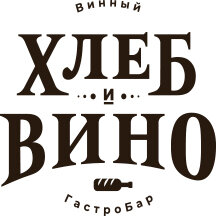 Винный

ХЛЕБ

И

ВИНО

ГастроБар